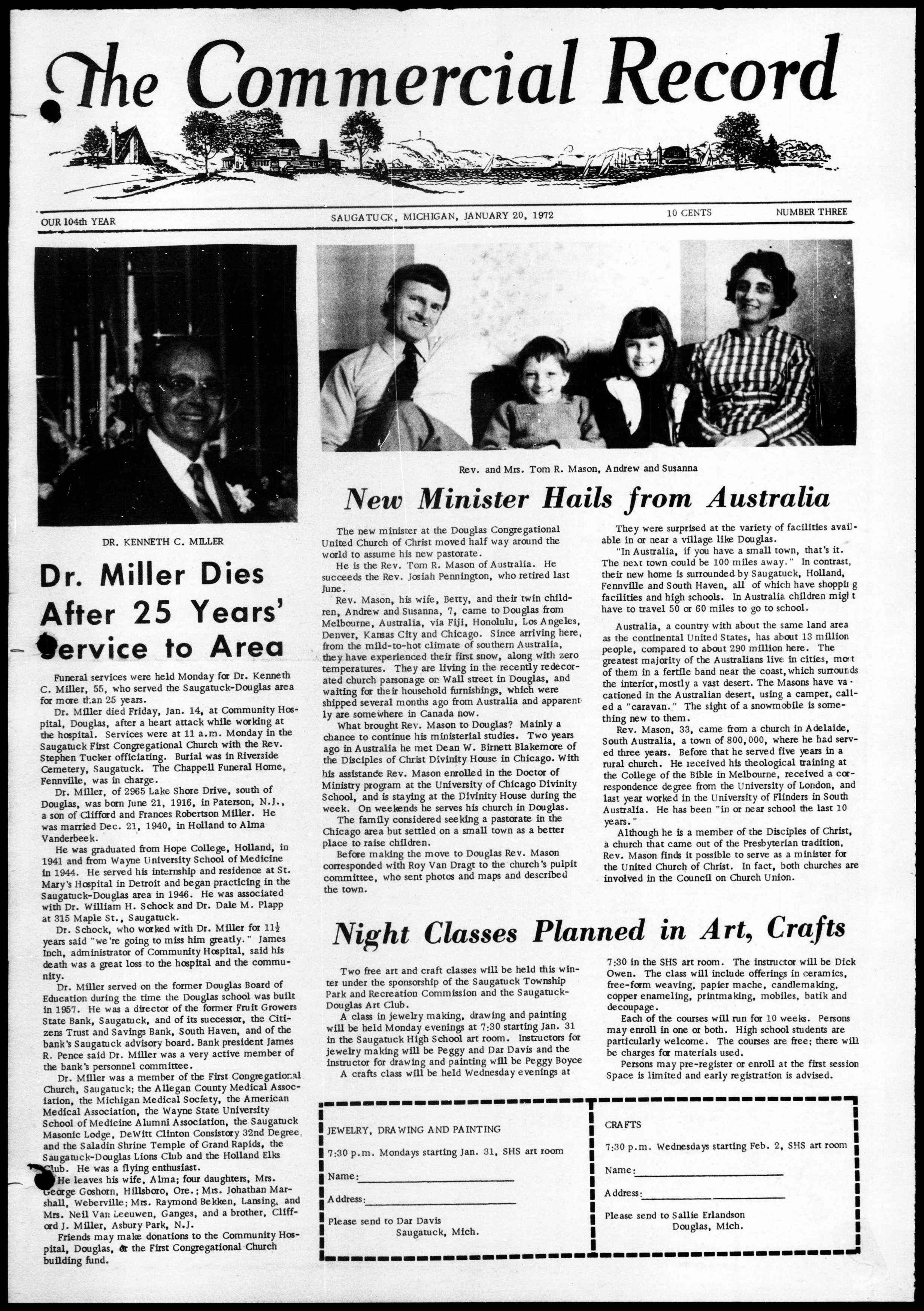 The Commercial Record

OUR 104th YEAR
SAUGATUCK, MICHIGAN, JANUARY 20, 1972
10 CENTS
NUMBER THREE

DR. KENNETH C. MILLER

Dr. Miller Dies After 25 Years' Service to Area

Funeral services were held Monday for Dr. Kenneth C. Miller, 55, who served the Saugatuck-Douglas area for more than 25 years.

Dr. Miller died Friday, Jan. 14, at Community Hospital, Douglas, after a heart attack while working at the hospital. Services were at 11 a.m. Monday in the Saugatuck First Congregational Church with the Rev. Stephen Tucker officiating. Burial was in Riverside Cemetery, Saugatuck. The Chappell Funeral Home, Fennville, was in charge.

Dr. Miller, of 2965 Lake Shore Drive, south of Douglas, was born June 21, 1916, in Paterson, N.J., a son of Clifford and Frances Robertson Miller. He was married Dec. 21, 1940, in Holland to Alma Vanderbeek.

He was graduated from Hope College, Holland, in 1941 and from Wayne University School of Medicine in 1944. He served his internship and residence at St. Mary's Hospital in Detroit and began practicing in the Saugatuck-Douglas area in 1946. He was associated with Dr. William H. Schock and Dr. Dale M. Plapp at 315 Maple St., Saugatuck.

Dr. Schock, who worked with Dr. Miller for $11\frac{1}{2}$ years said "we're going to miss him greatly." James Inch, administrator of Community Hospital, said his death was a great loss to the hospital and the community.

Dr. Miller served on the former Douglas Board of Education during the time the Douglas school was built in 1957. He was a director of the former Fruit Growers State Bank, Saugatuck, and of its successor, the Citizens Trust and Savings Bank, South Haven, and of the bank's Saugatuck advisory board. Bank president James R. Pence said Dr. Miller was a very active member of the bank's personnel committee.

Dr. Miller was a member of the First Congregational Church, Saugatuck; the Allegan County Medical Association, the Michigan Medical Society, the American Medical Association, the Wayne State University School of Medicine Alumni Association, the Saugatuck Masonic Lodge, DeWitt Clinton Consistory 32nd Degree, and the Saladin Shrine Temple of Grand Rapids, the Saugatuck-Douglas Lions Club and the Holland Elks Club. He was a flying enthusiast.

He leaves his wife, Alma; four daughters, Mrs. George Goshorn, Hillsboro, Ore.; Mrs. Johathan Marshall, Weberville; Mrs. Raymond Bekken, Lansing, and Mrs. Neil Van Leeuwen, Ganges, and a brother, Clifford J. Miller, Asbury Park, N.J.

Friends may make donations to the Community Hospital, Douglas, or the First Congregational Church building fund.

Rev. and Mrs. Tom R. Mason, Andrew and Susanna

New Minister Hails from Australia

The new minister at the Douglas Congregational United Church of Christ moved half way around the world to assume his new pastorate.

He is the Rev. Tom R. Mason of Australia. He succeeds the Rev. Josiah Pennington, who retired last June.

Rev. Mason, his wife, Betty, and their twin children, Andrew and Susanna, 7, came to Douglas from Melbourne, Australia, via Fiji, Honolulu, Los Angeles, Denver, Kansas City and Chicago. Since arriving here, from the mild-to-hot climate of southern Australia, they have experienced their first snow, along with zero temperatures. They are living in the recently redecorated church parsonage on Wall street in Douglas, and waiting for their household furnishings, which were shipped several months ago from Australia and apparently are somewhere in Canada now.

What brought Rev. Mason to Douglas? Mainly a chance to continue his ministerial studies. Two years ago in Australia he met Dean W. Birnett Blakemore of the Disciples of Christ Divinity House in Chicago. With his assistance Rev. Mason enrolled in the Doctor of Ministry program at the University of Chicago Divinity School, and is staying at the Divinity House during the week. On weekends he serves his church in Douglas.

The family considered seeking a pastorate in the Chicago area but settled on a small town as a better place to raise children.

Before making the move to Douglas Rev. Mason corresponded with Roy Van Dragt to the church's pulpit committee, who sent photos and maps and described the town.

They were surprised at the variety of facilities available in or near a village like Douglas.

"In Australia, if you have a small town, that's it. The next town could be 100 miles away." In contrast, their new home is surrounded by Saugatuck, Holland, Fennville and South Haven, all of which have shopping facilities and high schools. In Australia children might have to travel 50 or 60 miles to go to school.

Australia, a country with about the same land area as the continental United States, has about 13 million people, compared to about 290 million here. The greatest majority of the Australians live in cities, most of them in a fertile band near the coast, which surrounds the interior, mostly a vast desert. The Masons have vacationed in the Australian desert, using a camper, called a "caravan." The sight of a snowmobile is something new to them.

Rev. Mason, 33, came from a church in Adelaide, South Australia, a town of 800,000, where he had served three years. Before that he served five years in a rural church. He received his theological training at the College of the Bible in Melbourne, received a correspondence degree from the University of London, and last year worked in the University of Flinders in South Australia. He has been "in or near school the last 10 years."

Although he is a member of the Disciples of Christ, a church that came out of the Presbyterian tradition, Rev. Mason finds it possible to serve as a minister for the United Church of Christ. In fact, both churches are involved in the Council on Church Union.

Night Classes Planned in Art, Crafts

Two free art and craft classes will be held this winter under the sponsorship of the Saugatuck Township Park and Recreation Commission and the Saugatuck-Douglas Art Club.

A class in jewelry making, drawing and painting will be held Monday evenings at 7:30 starting Jan. 31 in the Saugatuck High School art room. Instructors for jewelry making will be Peggy and Dar Davis and the instructor for drawing and painting will be Peggy Boyce

A crafts class will be held Wednesday evenings at 7:30 in the SHS art room. The instructor will be Dick Owen. The class will include offerings in ceramics, free-form weaving, papier mache, candlemaking, copper enameling, printmaking, mobiles, batik and decoupage.

Each of the courses will run for 10 weeks. Persons may enroll in one or both. High school students are particularly welcome. The courses are free; there will be charges for materials used.

Persons may pre-register or enroll at the first session Space is limited and early registration is advised.

JEWELRY, DRAWING AND PAINTING
7:30 p.m. Mondays starting Jan. 31, SHS art room
Name:
Address:
Please send to Dar Davis
Saugatuck, Mich.

CRAFTS
7:30 p.m. Wednesdays starting Feb. 2, SHS art room
Name:
Address:
Please send to Sallie Erlandson
Douglas, Mich.